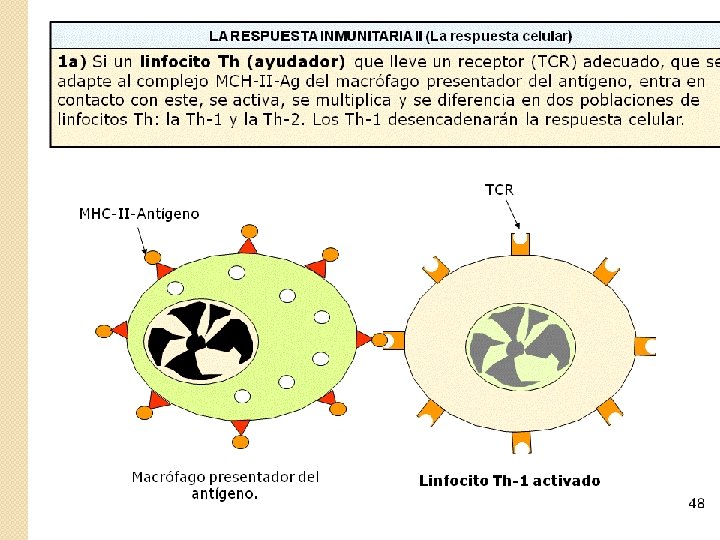 LA RESPUESTA INMUNITARIA II (La respuesta celular)

1a) Si un linfocito Th (ayudador) que lleve un receptor (TCR) adecuado, que se adapte al complejo MCH-II-Ag del macrófago presentador del antígeno, entra en contacto con este, se activa, se multiplica y se diferencia en dos poblaciones de linfocitos Th: la Th-1 y la Th-2. Los Th-1 desencadenarán la respuesta celular.

MHC-II-Antígeno

TCR

Macrófago presentador del antígeno.

Linfocito Th-1 activado

48